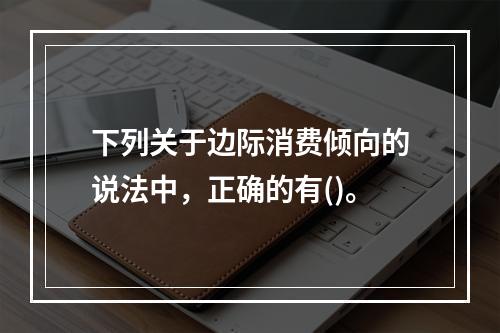 下列关于边际消费倾向的说法中，正确的有()。